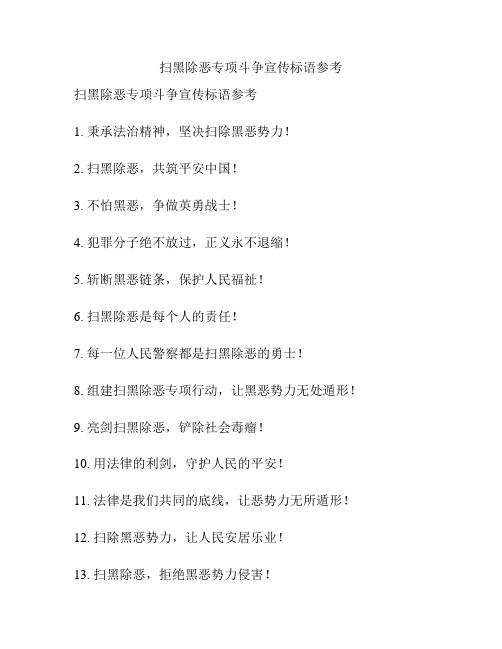 扫黑除恶专项斗争宣传标语参考

扫黑除恶专项斗争宣传标语参考

1. 秉承法治精神，坚决扫除黑恶势力！

2. 扫黑除恶，共筑平安中国！

3. 不怕黑恶，争做英勇战士！

4. 犯罪分子绝不放过，正义永不退缩！

5. 斩断黑恶链条，保护人民福祉！

6. 扫黑除恶是每个人的责任！

7. 每一位人民警察都是扫黑除恶的勇士！

8. 组建扫黑除恶专项行动，让黑恶势力无处遁形！

9. 亮剑扫黑除恶，铲除社会毒瘤！

10. 用法律的利剑，守护人民的平安！

11. 法律是我们共同的底线，让恶势力无所遁形！

12. 扫除黑恶势力，让人民安居乐业！

13. 扫黑除恶，拒绝黑恶势力侵害！